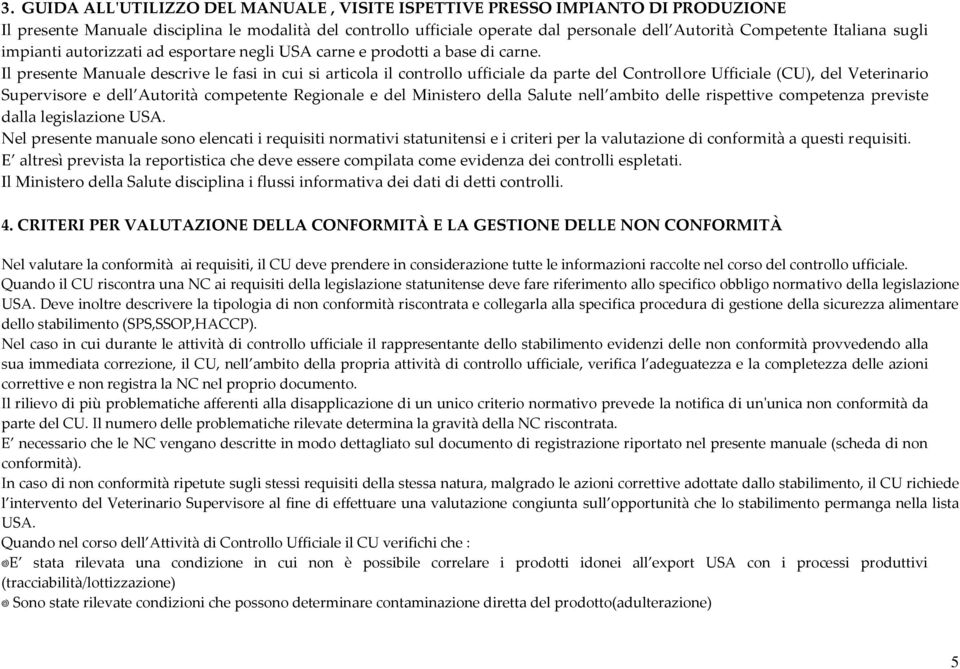 3. GUIDA ALL'UTILIZZO DEL MANUALE , VISITE ISPETTIVE PRESSO IMPIANTO DI PRODUZIONE
Il presente Manuale disciplina le modalità del controllo ufficiale operate dal personale dell'Autorità Competente Italiana sugli impianti autorizzati ad esportare negli USA carne e prodotti a base di carne.
Il presente Manuale descrive le fasi in cui si articola il controllo ufficiale da parte del Controllore Ufficiale (CU), del Veterinario Supervisore e dell'Autorità competente Regionale e del Ministero della Salute nell'ambito delle rispettive competenza previste dalla legislazione USA.
Nel presente manuale sono elencati i requisiti normativi statunitensi e i criteri per la valutazione di conformità a questi requisiti.
E' altresì prevista la reportistica che deve essere compilata come evidenza dei controlli espletati.
Il Ministero della Salute disciplina i flussi informativa dei dati di detti controlli.

4. CRITERI PER VALUTAZIONE DELLA CONFORMITÀ E LA GESTIONE DELLE NON CONFORMITÀ

Nel valutare la conformità ai requisiti, il CU deve prendere in considerazione tutte le informazioni raccolte nel corso del controllo ufficiale.
Quando il CU riscontra una NC ai requisiti della legislazione statunitense deve fare riferimento allo specifico obbligo normativo della legislazione USA. Deve inoltre descrivere la tipologia di non conformità riscontrata e collegarla alla specifica procedura di gestione della sicurezza alimentare dello stabilimento (SPS,SSOP,HACCP).
Nel caso in cui durante le attività di controllo ufficiale il rappresentante dello stabilimento evidenzi delle non conformità provvedendo alla sua immediata correzione, il CU, nell'ambito della propria attività di controllo ufficiale, verifica l'adeguatezza e la completezza delle azioni correttive e non registra la NC nel proprio documento.
Il rilievo di più problematiche afferenti alla disapplicazione di un unico criterio normativo prevede la notifica di un'unica non conformità da parte del CU. Il numero delle problematiche rilevate determina la gravità della NC riscontrata.
E' necessario che le NC vengano descritte in modo dettagliato sul documento di registrazione riportato nel presente manuale (scheda di non conformità).
In caso di non conformità ripetute sugli stessi requisiti della stessa natura, malgrado le azioni correttive adottate dallo stabilimento, il CU richiede l'intervento del Veterinario Supervisore al fine di effettuare una valutazione congiunta sull'opportunità che lo stabilimento permanga nella lista USA.
Quando nel corso dell'Attività di Controllo Ufficiale il CU verifichi che :
E' stata rilevata una condizione in cui non è possibile correlare i prodotti idonei all'export USA con i processi produttivi (tracciabilità/lottizzazione)
Sono state rilevate condizioni che possono determinare contaminazione diretta del prodotto(adulterazione)

5